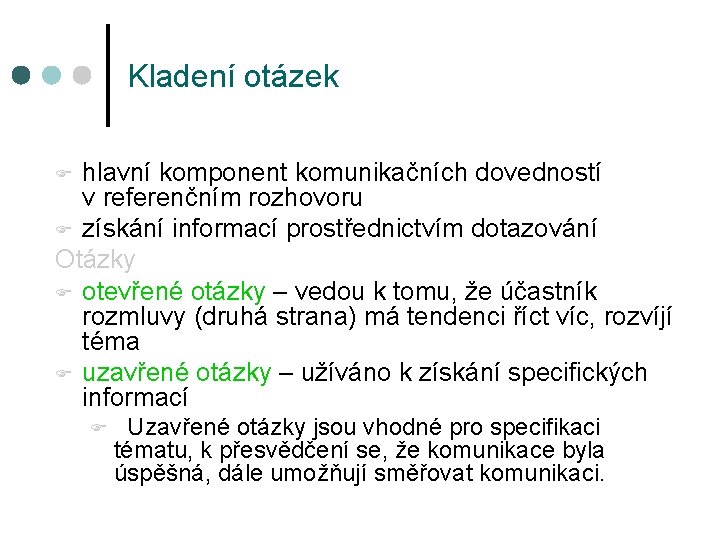 Kladení otázek

hlavní komponent komunikačních dovedností v referenčním rozhovoru

získání informací prostřednictvím dotazování

Otázky

otevřené otázky – vedou k tomu, že účastník rozmluvy (druhá strana) má tendenci říct víc, rozvíjí téma

uzavřené otázky – užíváno k získání specifických informací

Uzavřené otázky jsou vhodné pro specifikaci tématu, k přesvědčení se, že komunikace byla úspěšná, dále umožňují směřovat komunikaci.